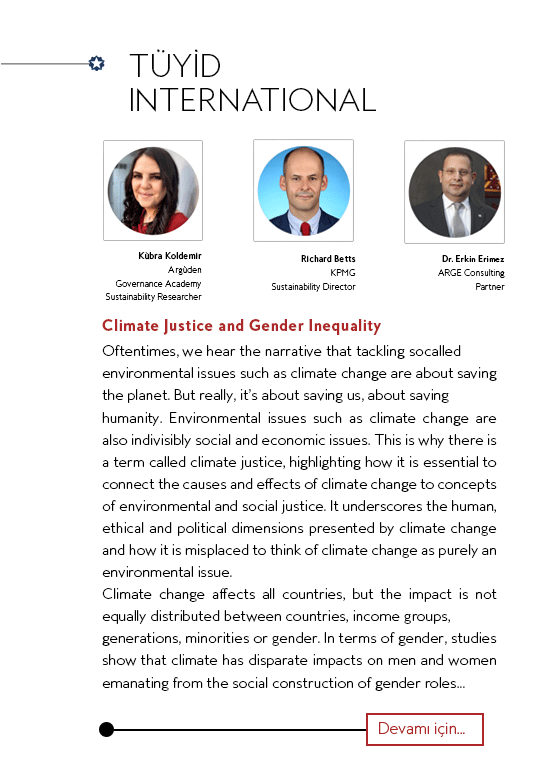 TÜYİD INTERNATIONAL

Kübra Koldemir
Argüden
Governance Academy
Sustainability Researcher

Richard Betts
KPMG
Sustainability Director

Dr. Erkin Erimez
ARGE Consulting
Partner

Climate Justice and Gender Inequality

Oftentimes, we hear the narrative that tackling socalled environmental issues such as climate change are about saving the planet. But really, it's about saving us, about saving humanity. Environmental issues such as climate change are also indivisibly social and economic issues. This is why there is a term called climate justice, highlighting how it is essential to connect the causes and effects of climate change to concepts of environmental and social justice. It underscores the human, ethical and political dimensions presented by climate change and how it is misplaced to think of climate change as purely an environmental issue.
Climate change affects all countries, but the impact is not equally distributed between countries, income groups, generations, minorities or gender. In terms of gender, studies show that climate has disparate impacts on men and women emanating from the social construction of gender roles...

Devamı için...